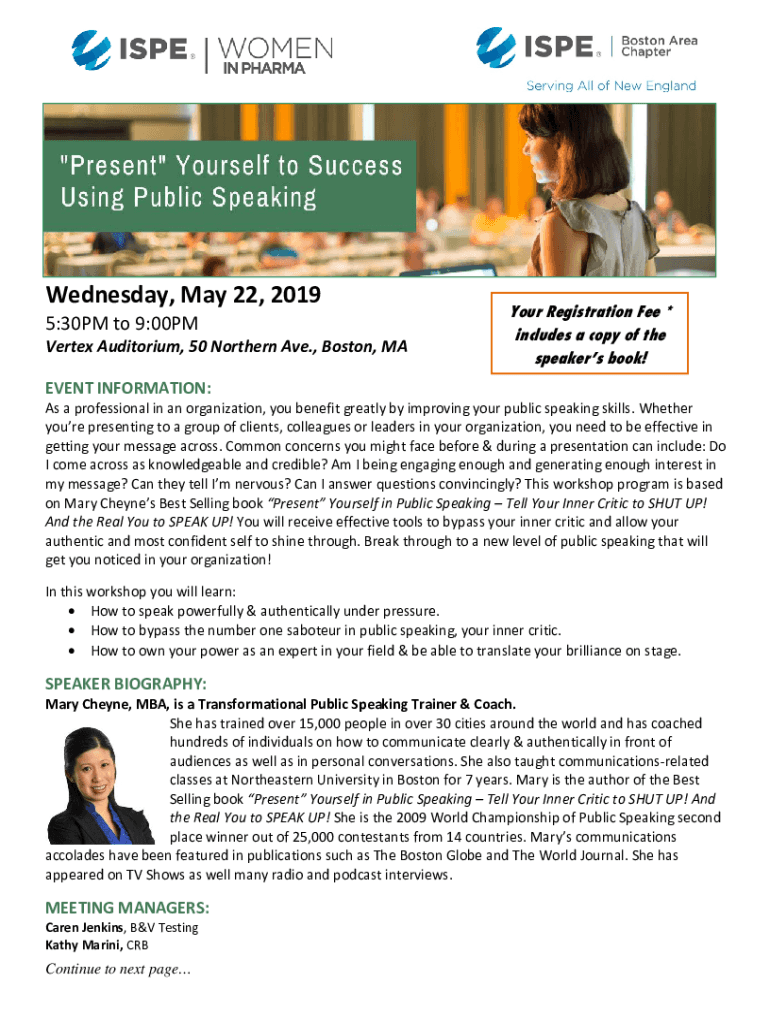 ISPE® | WOMEN IN PHARMA

ISPE® | Boston Area Chapter
Serving All of New England

"Present" Yourself to Success Using Public Speaking

Wednesday, May 22, 2019
5:30PM to 9:00PM
Vertex Auditorium, 50 Northern Ave., Boston, MA

Your Registration Fee * includes a copy of the speaker's book!

EVENT INFORMATION:
As a professional in an organization, you benefit greatly by improving your public speaking skills. Whether you're presenting to a group of clients, colleagues or leaders in your organization, you need to be effective in getting your message across. Common concerns you might face before & during a presentation can include: Do I come across as knowledgeable and credible? Am I being engaging enough and generating enough interest in my message? Can they tell I'm nervous? Can I answer questions convincingly? This workshop program is based on Mary Cheyne's Best Selling book "Present" Yourself in Public Speaking – Tell Your Inner Critic to SHUT UP! And the Real You to SPEAK UP! You will receive effective tools to bypass your inner critic and allow your authentic and most confident self to shine through. Break through to a new level of public speaking that will get you noticed in your organization!

In this workshop you will learn:
• How to speak powerfully & authentically under pressure.
• How to bypass the number one saboteur in public speaking, your inner critic.
• How to own your power as an expert in your field & be able to translate your brilliance on stage.

SPEAKER BIOGRAPHY:
Mary Cheyne, MBA, is a Transformational Public Speaking Trainer & Coach.
She has trained over 15,000 people in over 30 cities around the world and has coached hundreds of individuals on how to communicate clearly & authentically in front of audiences as well as in personal conversations. She also taught communications-related classes at Northeastern University in Boston for 7 years. Mary is the author of the Best Selling book "Present" Yourself in Public Speaking – Tell Your Inner Critic to SHUT UP! And the Real You to SPEAK UP! She is the 2009 World Championship of Public Speaking second place winner out of 25,000 contestants from 14 countries. Mary's communications accolades have been featured in publications such as The Boston Globe and The World Journal. She has appeared on TV Shows as well many radio and podcast interviews.

MEETING MANAGERS:
Caren Jenkins, B&V Testing
Kathy Marini, CRB

Continue to next page…